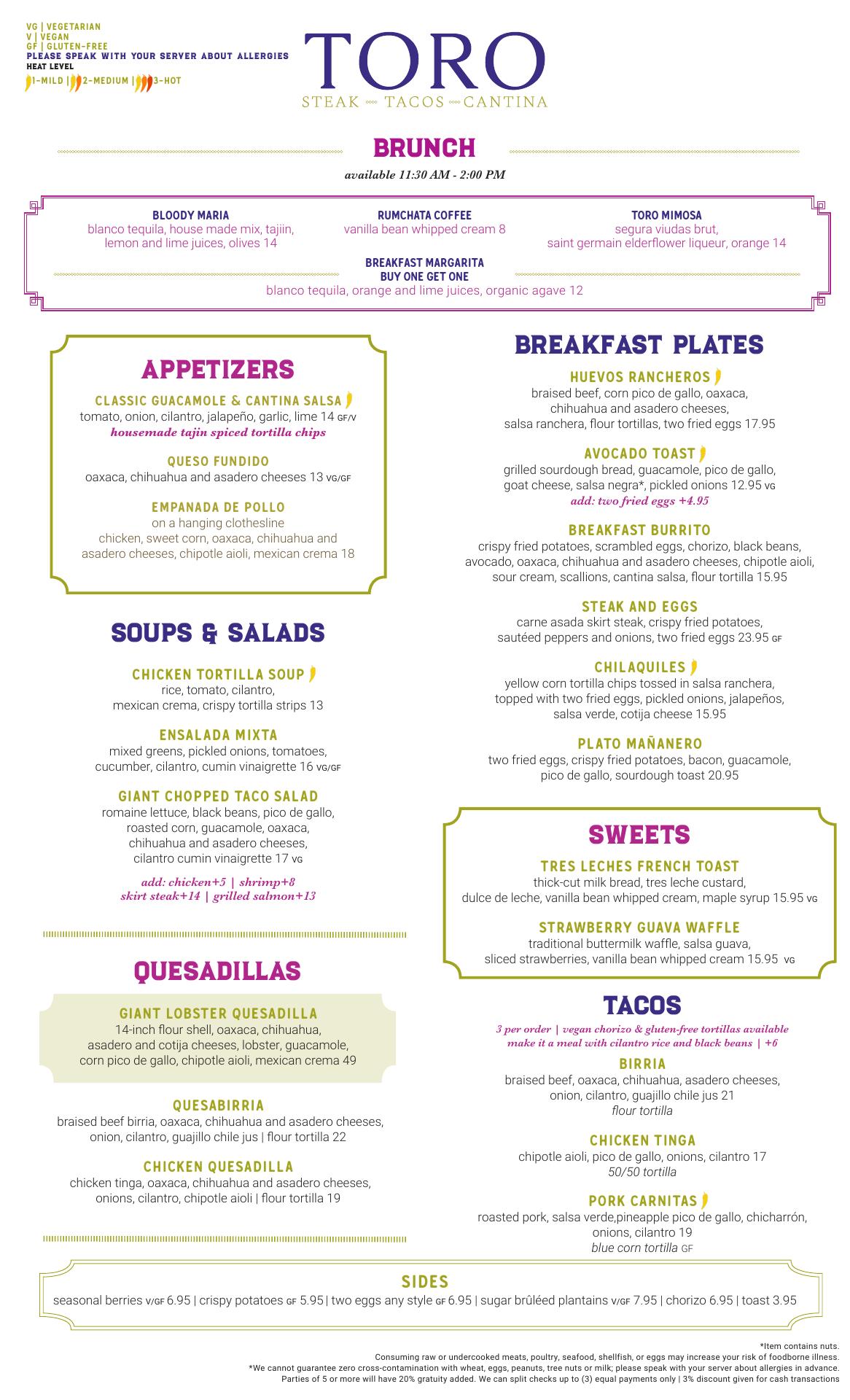 VG | VEGETARIAN
V | VEGAN
GF | GLUTEN-FREE
PLEASE SPEAK WITH YOUR SERVER ABOUT ALLERGIES
HEAT LEVEL
1-MILD | 2-MEDIUM | 3-HOT

TORO
STEAK TACOS CANTINA

BRUNCH
available 11:30 AM - 2:00 PM

BLOODY MARIA
blanco tequila, house made mix, tajiin, lemon and lime juices, olives 14

RUMCHATA COFFEE
vanilla bean whipped cream 8

TORO MIMOSA
segura viudas brut, saint germain elderflower liqueur, orange 14

BREAKFAST MARGARITA
BUY ONE GET ONE
blanco tequila, orange and lime juices, organic agave 12

APPETIZERS

CLASSIC GUACAMOLE & CANTINA SALSA
tomato, onion, cilantro, jalapeño, garlic, lime 14 GF/V
housemade tajin spiced tortilla chips

QUESO FUNDIDO
oaxaca, chihuahua and asadero cheeses 13 VG/GF

EMPANADA DE POLLO
on a hanging clothesline
chicken, sweet corn, oaxaca, chihuahua and asadero cheeses, chipotle aioli, mexican crema 18

SOUPS & SALADS

CHICKEN TORTILLA SOUP
rice, tomato, cilantro, mexican crema, crispy tortilla strips 13

ENSALADA MIXTA
mixed greens, pickled onions, tomatoes, cucumber, cilantro, cumin vinaigrette 16 VG/GF

GIANT CHOPPED TACO SALAD
romaine lettuce, black beans, pico de gallo, roasted corn, guacamole, oaxaca, chihuahua and asadero cheeses, cilantro cumin vinaigrette 17 VG

add: chicken+5 | shrimp+8
skirt steak+14 | grilled salmon+13

QUESADILLAS

GIANT LOBSTER QUESADILLA
14-inch flour shell, oaxaca, chihuahua, asadero and cotija cheeses, lobster, guacamole, corn pico de gallo, chipotle aioli, mexican crema 49

QUESABIRRIA
braised beef birria, oaxaca, chihuahua and asadero cheeses, onion, cilantro, guajillo chile jus | flour tortilla 22

CHICKEN QUESADILLA
chicken tinga, oaxaca, chihuahua and asadero cheeses, onions, cilantro, chipotle aioli | flour tortilla 19

BREAKFAST PLATES

HUEVOS RANCHEROS
braised beef, corn pico de gallo, oaxaca, chihuahua and asadero cheeses, salsa ranchera, flour tortillas, two fried eggs 17.95

AVOCADO TOAST
grilled sourdough bread, guacamole, pico de gallo, goat cheese, salsa negra*, pickled onions 12.95 VG
add: two fried eggs +4.95

BREAKFAST BURRITO
crispy fried potatoes, scrambled eggs, chorizo, black beans, avocado, oaxaca, chihuahua and asadero cheeses, chipotle aioli, sour cream, scallions, cantina salsa, flour tortilla 15.95

STEAK AND EGGS
carne asada skirt steak, crispy fried potatoes, sautéed peppers and onions, two fried eggs 23.95 GF

CHILAQUILES
yellow corn tortilla chips tossed in salsa ranchera, topped with two fried eggs, pickled onions, jalapeños, salsa verde, cotija cheese 15.95

PLATO MAÑANERO
two fried eggs, crispy fried potatoes, bacon, guacamole, pico de gallo, sourdough toast 20.95

SWEETS

TRES LECHES FRENCH TOAST
thick-cut milk bread, tres leche custard, dulce de leche, vanilla bean whipped cream, maple syrup 15.95 VG

STRAWBERRY GUAVA WAFFLE
traditional buttermilk waffle, salsa guava, sliced strawberries, vanilla bean whipped cream 15.95 VG

TACOS
3 per order | vegan chorizo & gluten-free tortillas available
make it a meal with cilantro rice and black beans | +6

BIRRIA
braised beef, oaxaca, chihuahua, asadero cheeses, onion, cilantro, guajillo chile jus 21
flour tortilla

CHICKEN TINGA
chipotle aioli, pico de gallo, onions, cilantro 17
50/50 tortilla

PORK CARNITAS
roasted pork, salsa verde,pineapple pico de gallo, chicharrón, onions, cilantro 19
blue corn tortilla GF

SIDES
seasonal berries V/GF 6.95 | crispy potatoes GF 5.95 | two eggs any style GF 6.95 | sugar brûléed plantains V/GF 7.95 | chorizo 6.95 | toast 3.95

*Item contains nuts.
Consuming raw or undercooked meats, poultry, seafood, shellfish, or eggs may increase your risk of foodborne illness.
*We cannot guarantee zero cross-contamination with wheat, eggs, peanuts, tree nuts or milk; please speak with your server about allergies in advance.
Parties of 5 or more will have 20% gratuity added. We can split checks up to (3) equal payments only | 3% discount given for cash transactions